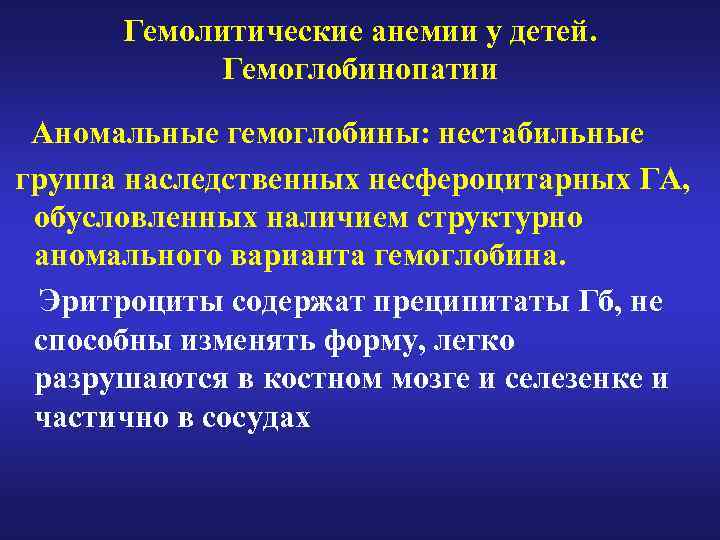 Гемолитические анемии у детей. Гемоглобинопатии

Аномальные гемоглобины: нестабильные

группа наследственных несфероцитарных ГА, обусловленных наличием структурно аномального варианта гемоглобина.

Эритроциты содержат преципитаты Гб, не способны изменять форму, легко разрушаются в костном мозге и селезенке и частично в сосудах